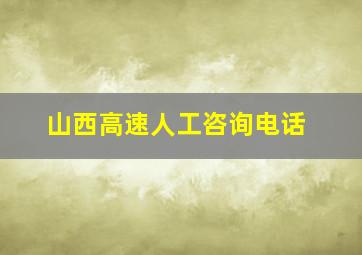 山西高速人工咨询电话